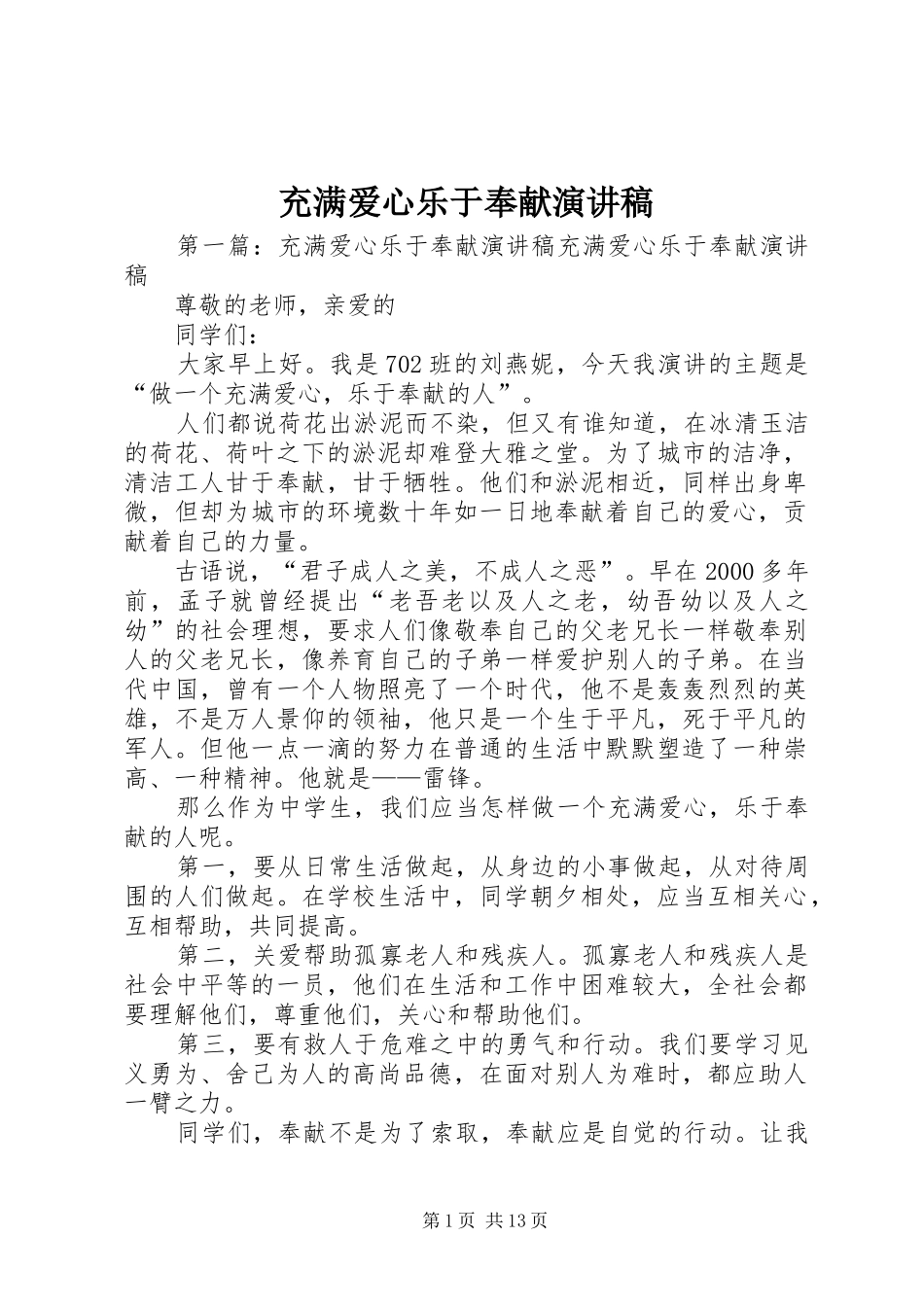 充满爱心乐于奉献演讲稿

第一篇：充满爱心乐于奉献演讲稿充满爱心乐于奉献演讲稿

尊敬的老师，亲爱的

同学们：

大家早上好。我是702班的刘燕妮，今天我演讲的主题是“做一个充满爱心，乐于奉献的人”。

人们都说荷花出淤泥而不染，但又有谁知道，在冰清玉洁的荷花、荷叶之下的淤泥却难登大雅之堂。为了城市的洁净，清洁工人甘于奉献，甘于牺牲。他们和淤泥相近，同样出身卑微，但却为城市的环境数十年如一日地奉献着自己的爱心，贡献着自己的力量。

古语说，“君子成人之美，不成人之恶”。早在2000多年前，孟子就曾经提出“老吾老以及人之老，幼吾幼以及人之幼”的社会理想，要求人们像敬奉自己的父老兄长一样敬奉别人的父老兄长，像养育自己的子弟一样爱护别人的子弟。在当代中国，曾有一个人物照亮了一个时代，他不是轰轰烈烈的英雄，不是万人景仰的领袖，他只是一个生于平凡，死于平凡的军人。但他一点一滴的努力在普通的生活中默默塑造了一种崇高、一种精神。他就是——雷锋。

那么作为中学生，我们应当怎样做一个充满爱心，乐于奉献的人呢。

第一，要从日常生活做起，从身边的小事做起，从对待周围的人们做起。在学校生活中，同学朝夕相处，应当互相关心，互相帮助，共同提高。

第二，关爱帮助孤寡老人和残疾人。孤寡老人和残疾人是社会中平等的一员，他们在生活和工作中困难较大，全社会都要理解他们，尊重他们，关心和帮助他们。

第三，要有救人于危难之中的勇气和行动。我们要学习见义勇为、舍己为人的高尚品德，在面对别人为难时，都应助人一臂之力。

同学们，奉献不是为了索取，奉献应是自觉的行动。让我

第1页 共13页